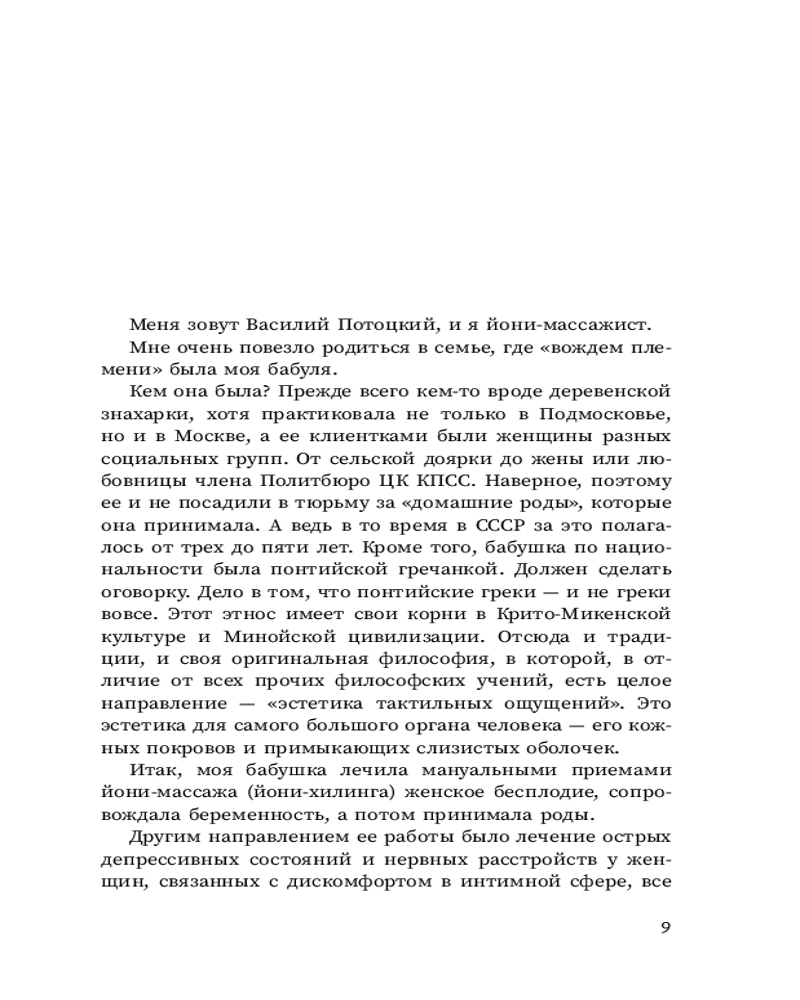 Меня зовут Василий Потоцкий, и я йони-массажист.

Мне очень повезло родиться в семье, где «вождем племени» была моя бабуля.

Кем она была? Прежде всего кем-то вроде деревенской знахарки, хотя практиковала не только в Подмосковье, но и в Москве, а ее клиентками были женщины разных социальных групп. От сельской доярки до жены или любовницы члена Политбюро ЦК КПСС. Наверное, поэтому ее и не посадили в тюрьму за «домашние роды», которые она принимала. А ведь в то время в СССР за это полагалось от трех до пяти лет. Кроме того, бабушка по национальности была понтийской гречанкой. Должен сделать оговорку. Дело в том, что понтийские греки — и не греки вовсе. Этот этнос имеет свои корни в Крито-Микенской культуре и Минойской цивилизации. Отсюда и традиции, и своя оригинальная философия, в которой, в отличие от всех прочих философских учений, есть целое направление — «эстетика тактильных ощущений». Это эстетика для самого большого органа человека — его кожных покровов и примыкающих слизистых оболочек.

Итак, моя бабушка лечила мануальными приемами йони-массажа (йони-хилинга) женское бесплодие, сопровождала беременность, а потом принимала роды.

Другим направлением ее работы было лечение острых депрессивных состояний и нервных расстройств у женщин, связанных с дискомфортом в интимной сфере, все

9